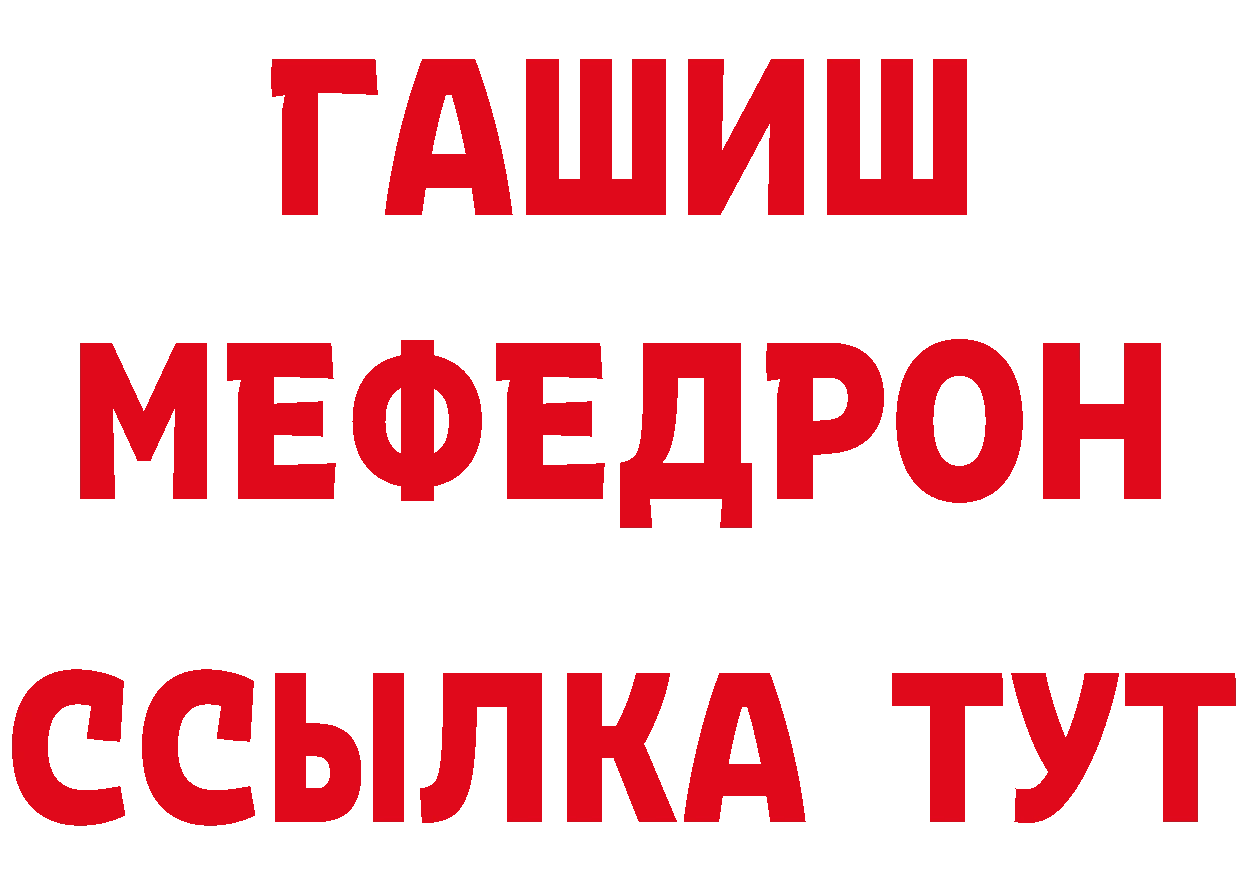 ГАШИШ
МЕФЕДРОН
ССЫЛКА ТУТ